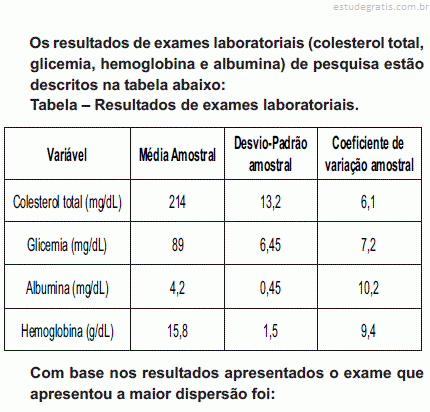 estudegratis.com.br

Os resultados de exames laboratoriais (colesterol total, glicemia, hemoglobina e albumina) de pesquisa estão descritos na tabela abaixo:
Tabela – Resultados de exames laboratoriais.

| Variável | Média Amostral | Desvio-Padrão amostral | Coeficiente de variação amostral |
|---|---|---|---|
| Colesterol total (mg/dL) | 214 | 13,2 | 6,1 |
| Glicemia (mg/dL) | 89 | 6,45 | 7,2 |
| Albumina (mg/dL) | 4,2 | 0,45 | 10,2 |
| Hemoglobina (g/dL) | 15,8 | 1,5 | 9,4 |

Com base nos resultados apresentados o exame que apresentou a maior dispersão foi: